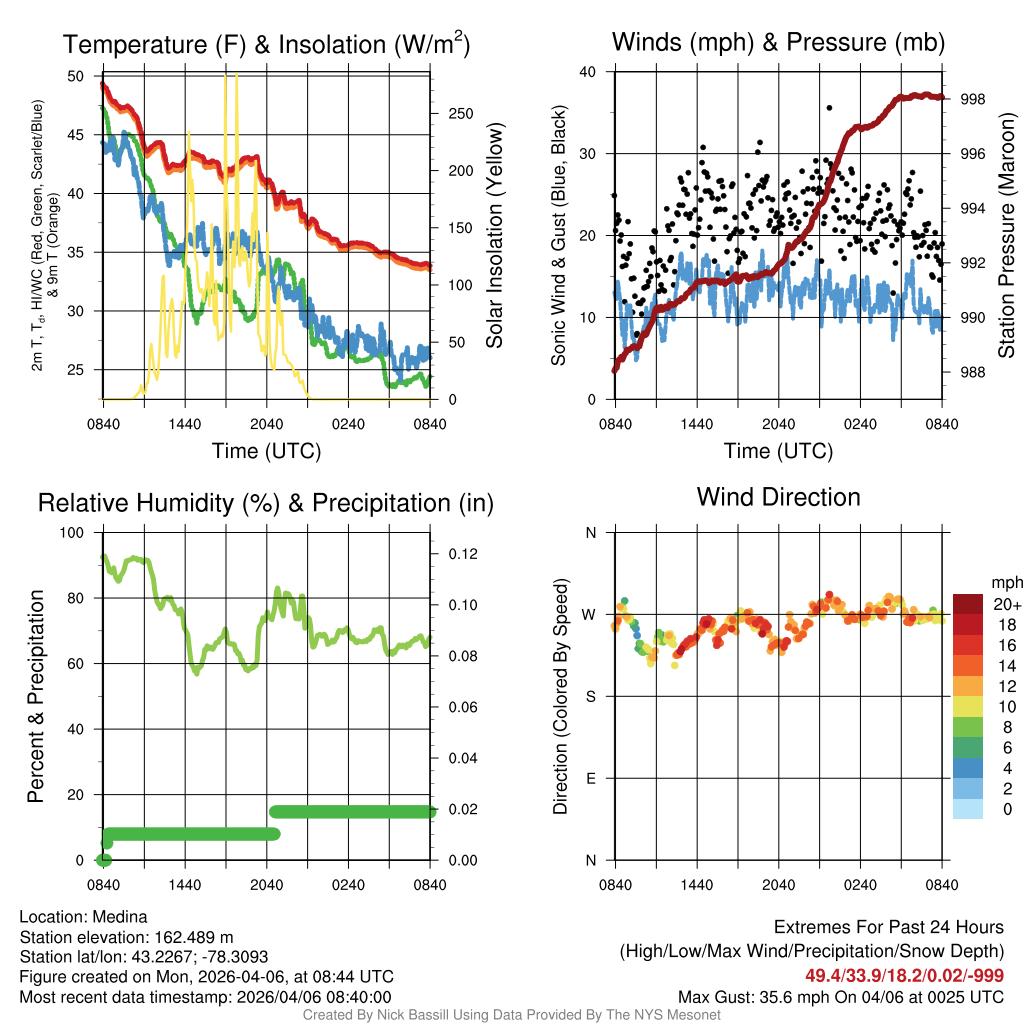 Temperature (F) & Insolation (W/m$^2$)

2m T, T$_d$, HI/WC (Red, Green, Scarlet/Blue) & 9m T (Orange)

50
45
40
35
30
25

250
200
150
100
50
0

Solar Insolation (Yellow)

0840 1440 2040 0240 0840

Time (UTC)

Winds (mph) & Pressure (mb)

Sonic Wind & Gust (Blue, Black)

40
30
20
10
0

998
996
994
992
990
988

Station Pressure (Maroon)

0840 1440 2040 0240 0840

Time (UTC)

Relative Humidity (%) & Precipitation (in)

Percent & Precipitation

100
80
60
40
20
0

0.12
0.10
0.08
0.06
0.04
0.02
0.00

0840 1440 2040 0240 0840

Wind Direction

Direction (Colored By Speed)

N
W
S
E
N

0840 1440 2040 0240 0840

mph
20+
18
16
14
12
10
8
6
4
2
0

Location: Medina
Station elevation: 162.489 m
Station lat/lon: 43.2267; -78.3093
Figure created on Mon, 2026-04-06, at 08:44 UTC
Most recent data timestamp: 2026/04/06 08:40:00

Extremes For Past 24 Hours
(High/Low/Max Wind/Precipitation/Snow Depth)
49.4/33.9/18.2/0.02/-999
Max Gust: 35.6 mph On 04/06 at 0025 UTC

Created By Nick Bassill Using Data Provided By The NYS Mesonet